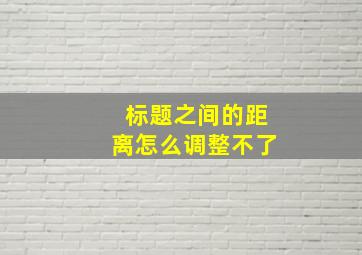 标题之间的距离怎么调整不了